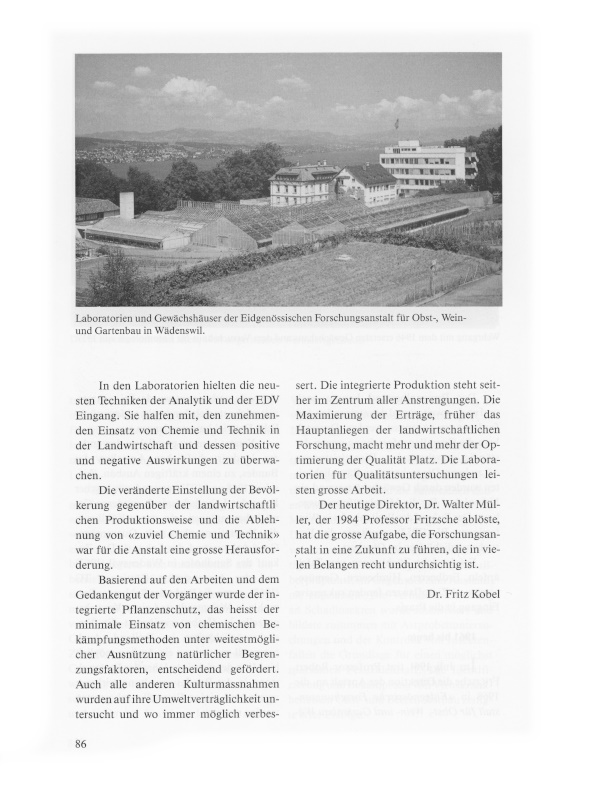 Laboratorien und Gewächshäuser der Eidgenössischen Forschungsanstalt für Obst-, Wein- und Gartenbau in Wädenswil.

In den Laboratorien hielten die neusten Techniken der Analytik und der EDV Eingang. Sie halfen mit, den zunehmenden Einsatz von Chemie und Technik in der Landwirtschaft und dessen positive und negative Auswirkungen zu überwachen.

Die veränderte Einstellung der Bevölkerung gegenüber der landwirtschaftlichen Produktionsweise und die Ablehnung von «zuviel Chemie und Technik» war für die Anstalt eine grosse Herausforderung.

Basierend auf den Arbeiten und dem Gedankengut der Vorgänger wurde der integrierte Pflanzenschutz, das heisst der minimale Einsatz von chemischen Bekämpfungsmethoden unter weitestmöglicher Ausnützung natürlicher Begrenzungsfaktoren, entscheidend gefördert. Auch alle anderen Kulturmassnahmen wurden auf ihre Umweltverträglichkeit untersucht und wo immer möglich verbessert. Die integrierte Produktion steht seither im Zentrum aller Anstrengungen. Die Maximierung der Erträge, früher das Hauptanliegen der landwirtschaftlichen Forschung, macht mehr und mehr der Optimierung der Qualität Platz. Die Laboratorien für Qualitätsuntersuchungen leisten grosse Arbeit.

Der heutige Direktor, Dr. Walter Müller, der 1984 Professor Fritzsche ablöste, hat die grosse Aufgabe, die Forschungsanstalt in eine Zukunft zu führen, die in vielen Belangen recht undurchsichtig ist.

Dr. Fritz Kobel

86